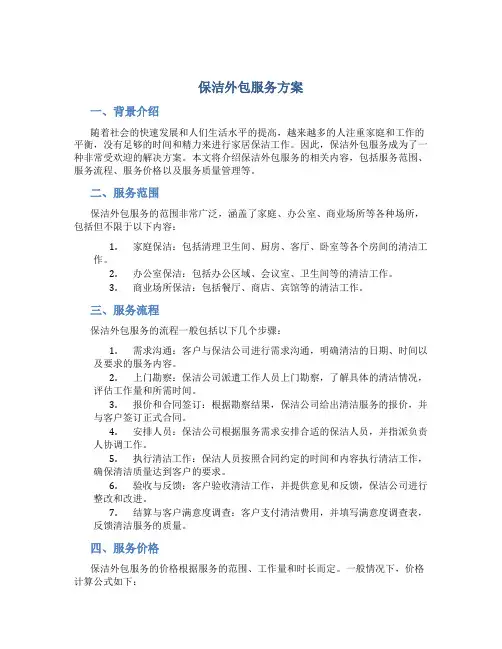 保洁外包服务方案

一、背景介绍

随着社会的快速发展和人们生活水平的提高，越来越多的人注重家庭和工作的平衡，没有足够的时间和精力来进行家居保洁工作。因此，保洁外包服务成为了一种非常受欢迎的解决方案。本文将介绍保洁外包服务的相关内容，包括服务范围、服务流程、服务价格以及服务质量管理等。

二、服务范围

保洁外包服务的范围非常广泛，涵盖了家庭、办公室、商业场所等各种场所，包括但不限于以下内容：

1. 家庭保洁：包括清理卫生间、厨房、客厅、卧室等各个房间的清洁工作。
2. 办公室保洁：包括办公区域、会议室、卫生间等的清洁工作。
3. 商业场所保洁：包括餐厅、商店、宾馆等的清洁工作。

三、服务流程

保洁外包服务的流程一般包括以下几个步骤：

1. 需求沟通：客户与保洁公司进行需求沟通，明确清洁的日期、时间以及要求的服务内容。
2. 上门勘察：保洁公司派遣工作人员上门勘察，了解具体的清洁情况，评估工作量和所需时间。
3. 报价和合同签订：根据勘察结果，保洁公司给出清洁服务的报价，并与客户签订正式合同。
4. 安排人员：保洁公司根据服务需求安排合适的保洁人员，并指派负责人协调工作。
5. 执行清洁工作：保洁人员按照合同约定的时间和内容执行清洁工作，确保清洁质量达到客户的要求。
6. 验收与反馈：客户验收清洁工作，并提供意见和反馈，保洁公司进行整改和改进。
7. 结算与客户满意度调查：客户支付清洁费用，并填写满意度调查表，反馈清洁服务的质量。

四、服务价格

保洁外包服务的价格根据服务的范围、工作量和时长而定。一般情况下，价格计算公式如下：